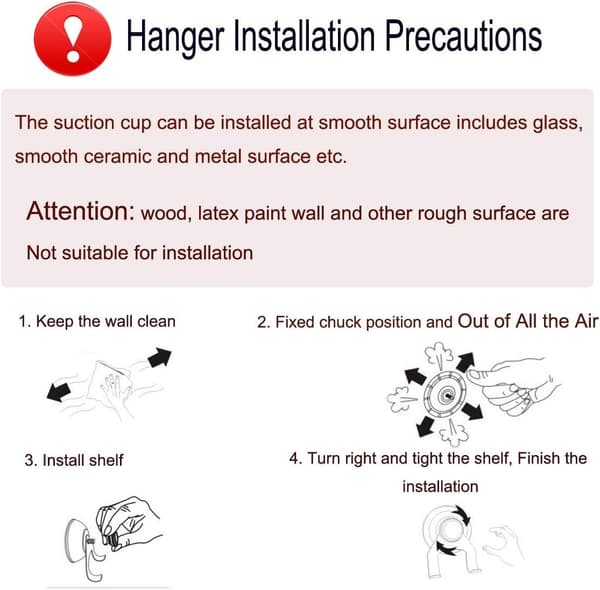 Hanger Installation Precautions

The suction cup can be installed at smooth surface includes glass, smooth ceramic and metal surface etc.

Attention: wood, latex paint wall and other rough surface are Not suitable for installation

1. Keep the wall clean

2. Fixed chuck position and Out of All the Air

3. Install shelf

4. Turn right and tight the shelf, Finish the installation